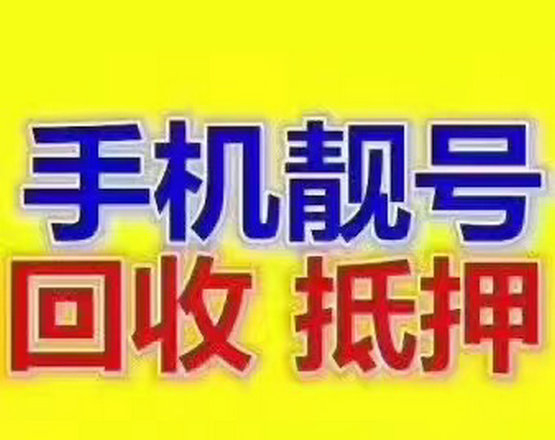 手机靓号

回收 抵押